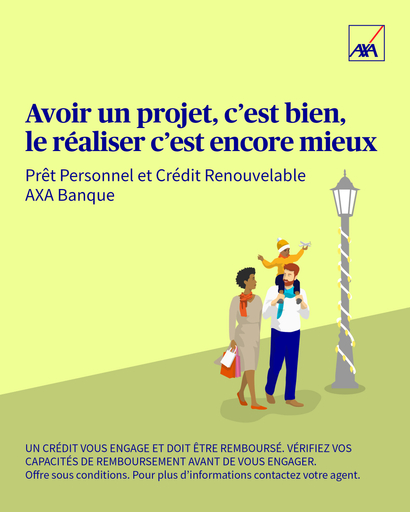 AXA

Avoir un projet, c'est bien, le réaliser c'est encore mieux

Prêt Personnel et Crédit Renouvelable
AXA Banque

UN CRÉDIT VOUS ENGAGE ET DOIT ÊTRE REMBOURSÉ. VÉRIFIEZ VOS CAPACITÉS DE REMBOURSEMENT AVANT DE VOUS ENGAGER.
Offre sous conditions. Pour plus d'informations contactez votre agent.